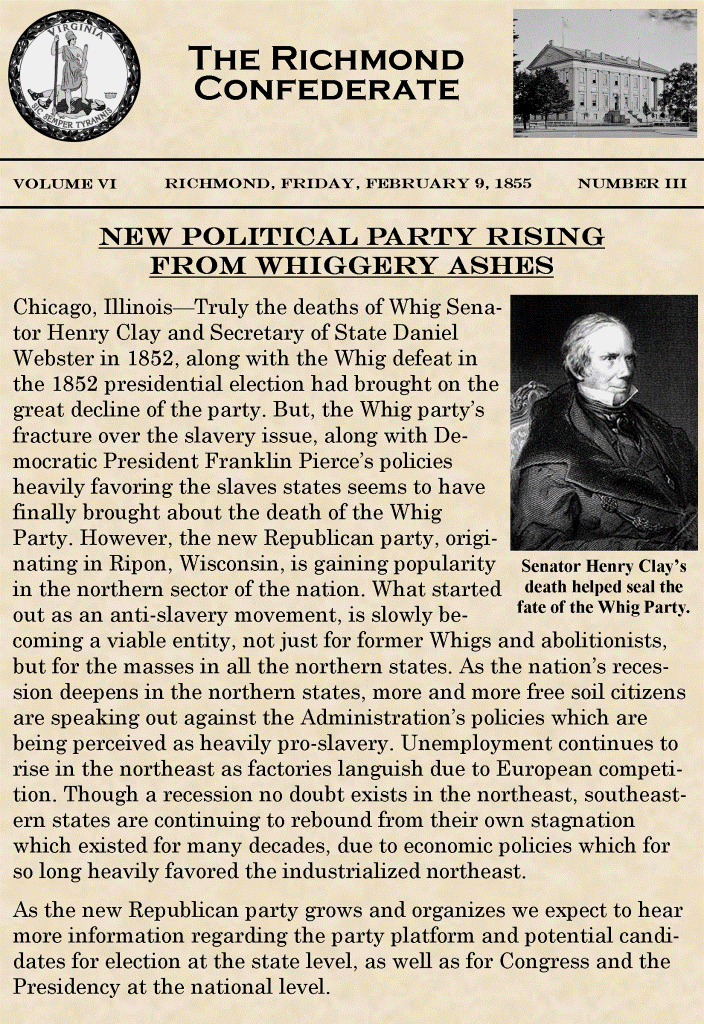 VIRGINIA

SIC SEMPER TYRANNIS

THE RICHMOND CONFEDERATE

VOLUME VI RICHMOND, FRIDAY, FEBRUARY 9, 1855 NUMBER III

NEW POLITICAL PARTY RISING FROM WHIGGERY ASHES

Chicago, Illinois—Truly the deaths of Whig Senator Henry Clay and Secretary of State Daniel Webster in 1852, along with the Whig defeat in the 1852 presidential election had brought on the great decline of the party. But, the Whig party's fracture over the slavery issue, along with Democratic President Franklin Pierce's policies heavily favoring the slaves states seems to have finally brought about the death of the Whig Party. However, the new Republican party, originating in Ripon, Wisconsin, is gaining popularity in the northern sector of the nation. What started out as an anti-slavery movement, is slowly becoming a viable entity, not just for former Whigs and abolitionists, but for the masses in all the northern states. As the nation's recession deepens in the northern states, more and more free soil citizens are speaking out against the Administration's policies which are being perceived as heavily pro-slavery. Unemployment continues to rise in the northeast as factories languish due to European competition. Though a recession no doubt exists in the northeast, southeastern states are continuing to rebound from their own stagnation which existed for many decades, due to economic policies which for so long heavily favored the industrialized northeast.

Senator Henry Clay's death helped seal the fate of the Whig Party.

As the new Republican party grows and organizes we expect to hear more information regarding the party platform and potential candidates for election at the state level, as well as for Congress and the Presidency at the national level.